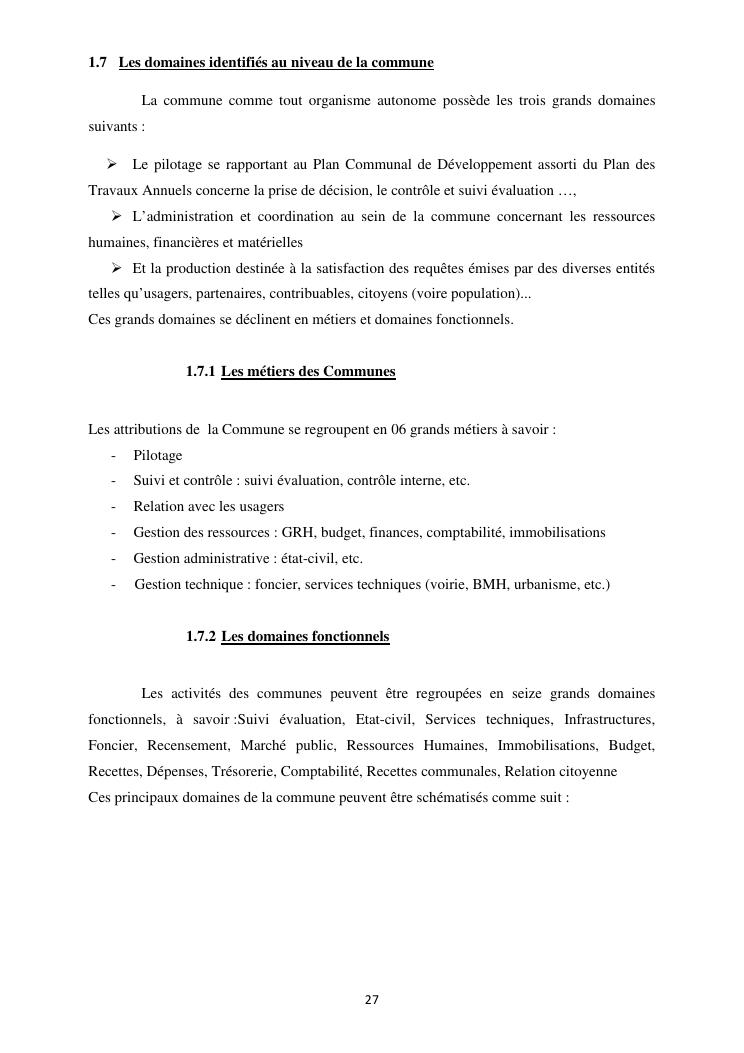 1.7 Les domaines identifiés au niveau de la commune

La commune comme tout organisme autonome possède les trois grands domaines suivants :

➢ Le pilotage se rapportant au Plan Communal de Développement assorti du Plan des Travaux Annuels concerne la prise de décision, le contrôle et suivi évaluation …,

➢ L'administration et coordination au sein de la commune concernant les ressources humaines, financières et matérielles

➢ Et la production destinée à la satisfaction des requêtes émises par des diverses entités telles qu'usagers, partenaires, contribuables, citoyens (voire population)...

Ces grands domaines se déclinent en métiers et domaines fonctionnels.

1.7.1 Les métiers des Communes

Les attributions de la Commune se regroupent en 06 grands métiers à savoir :

- Pilotage
- Suivi et contrôle : suivi évaluation, contrôle interne, etc.
- Relation avec les usagers
- Gestion des ressources : GRH, budget, finances, comptabilité, immobilisations
- Gestion administrative : état-civil, etc.
- Gestion technique : foncier, services techniques (voirie, BMH, urbanisme, etc.)

1.7.2 Les domaines fonctionnels

Les activités des communes peuvent être regroupées en seize grands domaines fonctionnels, à savoir :Suivi évaluation, Etat-civil, Services techniques, Infrastructures, Foncier, Recensement, Marché public, Ressources Humaines, Immobilisations, Budget, Recettes, Dépenses, Trésorerie, Comptabilité, Recettes communales, Relation citoyenne

Ces principaux domaines de la commune peuvent être schématisés comme suit :

27